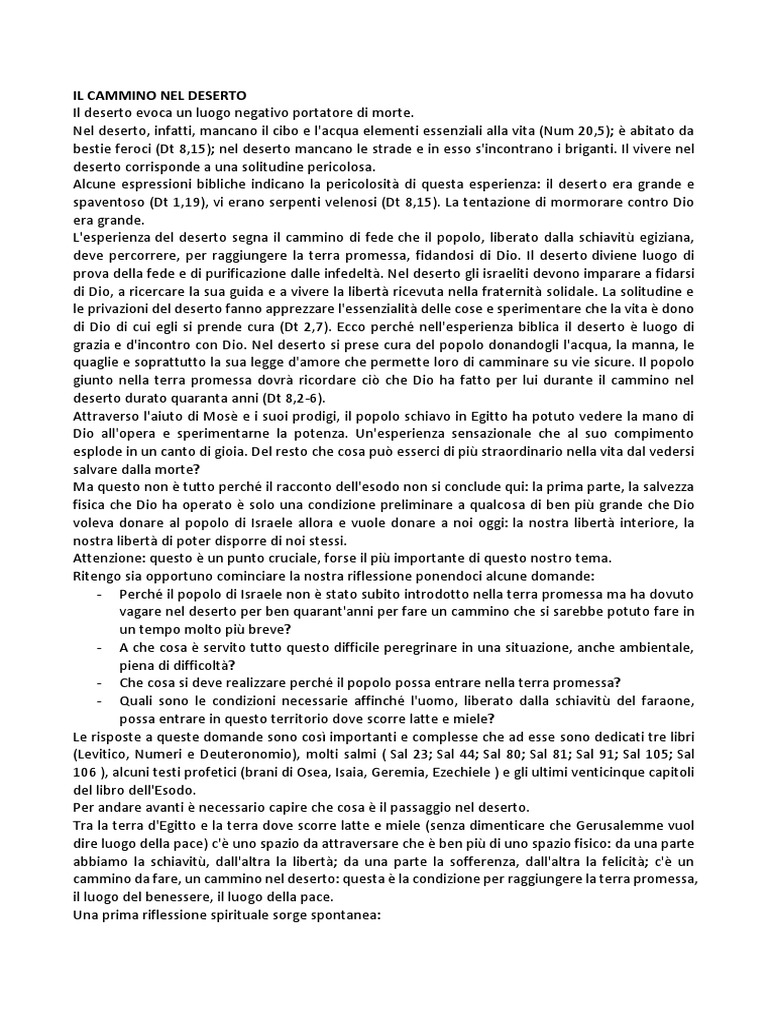 IL CAMMINO NEL DESERTO
Il deserto evoca un luogo negativo portatore di morte.
Nel deserto, infatti, mancano il cibo e l'acqua elementi essenziali alla vita (Num 20,5); è abitato da bestie feroci (Dt 8,15); nel deserto mancano le strade e in esso s'incontrano i briganti. Il vivere nel deserto corrisponde a una solitudine pericolosa.
Alcune espressioni bibliche indicano la pericolosità di questa esperienza: il deserto era grande e spaventoso (Dt 1,19), vi erano serpenti velenosi (Dt 8,15). La tentazione di mormorare contro Dio era grande.
L'esperienza del deserto segna il cammino di fede che il popolo, liberato dalla schiavitù egiziana, deve percorrere, per raggiungere la terra promessa, fidandosi di Dio. Il deserto diviene luogo di prova della fede e di purificazione dalle infedeltà. Nel deserto gli israeliti devono imparare a fidarsi di Dio, a ricercare la sua guida e a vivere la libertà ricevuta nella fraternità solidale. La solitudine e le privazioni del deserto fanno apprezzare l'essenzialità delle cose e sperimentare che la vita è dono di Dio di cui egli si prende cura (Dt 2,7). Ecco perché nell'esperienza biblica il deserto è luogo di grazia e d'incontro con Dio. Nel deserto si prese cura del popolo donandogli l'acqua, la manna, le quaglie e soprattutto la sua legge d'amore che permette loro di camminare su vie sicure. Il popolo giunto nella terra promessa dovrà ricordare ciò che Dio ha fatto per lui durante il cammino nel deserto durato quaranta anni (Dt 8,2-6).
Attraverso l'aiuto di Mosè e i suoi prodigi, il popolo schiavo in Egitto ha potuto vedere la mano di Dio all'opera e sperimentarne la potenza. Un'esperienza sensazionale che al suo compimento esplode in un canto di gioia. Del resto che cosa può esserci di più straordinario nella vita dal vedersi salvare dalla morte?
Ma questo non è tutto perché il racconto dell'esodo non si conclude qui: la prima parte, la salvezza fisica che Dio ha operato è solo una condizione preliminare a qualcosa di ben più grande che Dio voleva donare al popolo di Israele allora e vuole donare a noi oggi: la nostra libertà interiore, la nostra libertà di poter disporre di noi stessi.
Attenzione: questo è un punto cruciale, forse il più importante di questo nostro tema.
Ritengo sia opportuno cominciare la nostra riflessione ponendoci alcune domande:
- Perché il popolo di Israele non è stato subito introdotto nella terra promessa ma ha dovuto vagare nel deserto per ben quarant'anni per fare un cammino che si sarebbe potuto fare in un tempo molto più breve?
- A che cosa è servito tutto questo difficile peregrinare in una situazione, anche ambientale, piena di difficoltà?
- Che cosa si deve realizzare perché il popolo possa entrare nella terra promessa?
- Quali sono le condizioni necessarie affinché l'uomo, liberato dalla schiavitù del faraone, possa entrare in questo territorio dove scorre latte e miele?
Le risposte a queste domande sono così importanti e complesse che ad esse sono dedicati tre libri (Levitico, Numeri e Deuteronomio), molti salmi ( Sal 23; Sal 44; Sal 80; Sal 81; Sal 91; Sal 105; Sal 106 ), alcuni testi profetici (brani di Osea, Isaia, Geremia, Ezechiele ) e gli ultimi venticinque capitoli del libro dell'Esodo.
Per andare avanti è necessario capire che cosa è il passaggio nel deserto.
Tra la terra d'Egitto e la terra dove scorre latte e miele (senza dimenticare che Gerusalemme vuol dire luogo della pace) c'è uno spazio da attraversare che è ben più di uno spazio fisico: da una parte abbiamo la schiavitù, dall'altra la libertà; da una parte la sofferenza, dall'altra la felicità; c'è un cammino da fare, un cammino nel deserto: questa è la condizione per raggiungere la terra promessa, il luogo del benessere, il luogo della pace.
Una prima riflessione spirituale sorge spontanea: